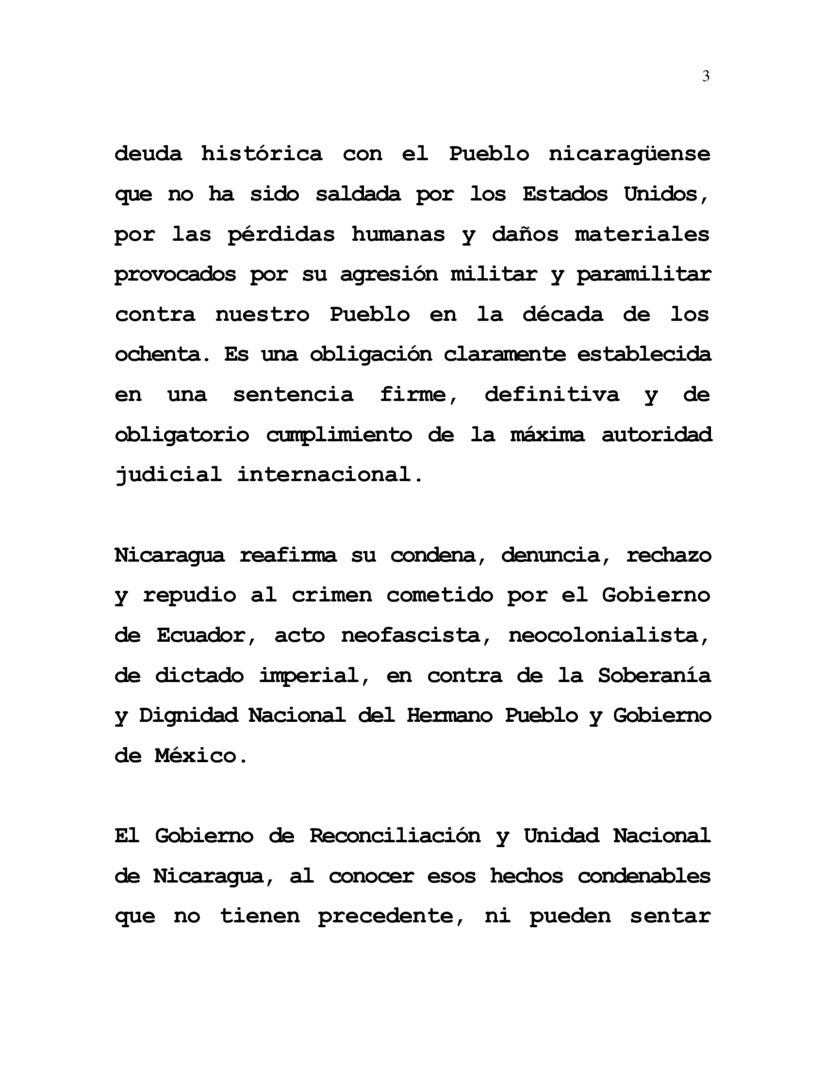 3

deuda histórica con el Pueblo nicaragüense que no ha sido saldada por los Estados Unidos, por las pérdidas humanas y daños materiales provocados por su agresión militar y paramilitar contra nuestro Pueblo en la década de los ochenta. Es una obligación claramente establecida en una sentencia firme, definitiva y de obligatorio cumplimiento de la máxima autoridad judicial internacional.

Nicaragua reafirma su condena, denuncia, rechazo y repudio al crimen cometido por el Gobierno de Ecuador, acto neofascista, neocolonialista, de dictado imperial, en contra de la Soberanía y Dignidad Nacional del Hermano Pueblo y Gobierno de México.

El Gobierno de Reconciliación y Unidad Nacional de Nicaragua, al conocer esos hechos condenables que no tienen precedente, ni pueden sentar